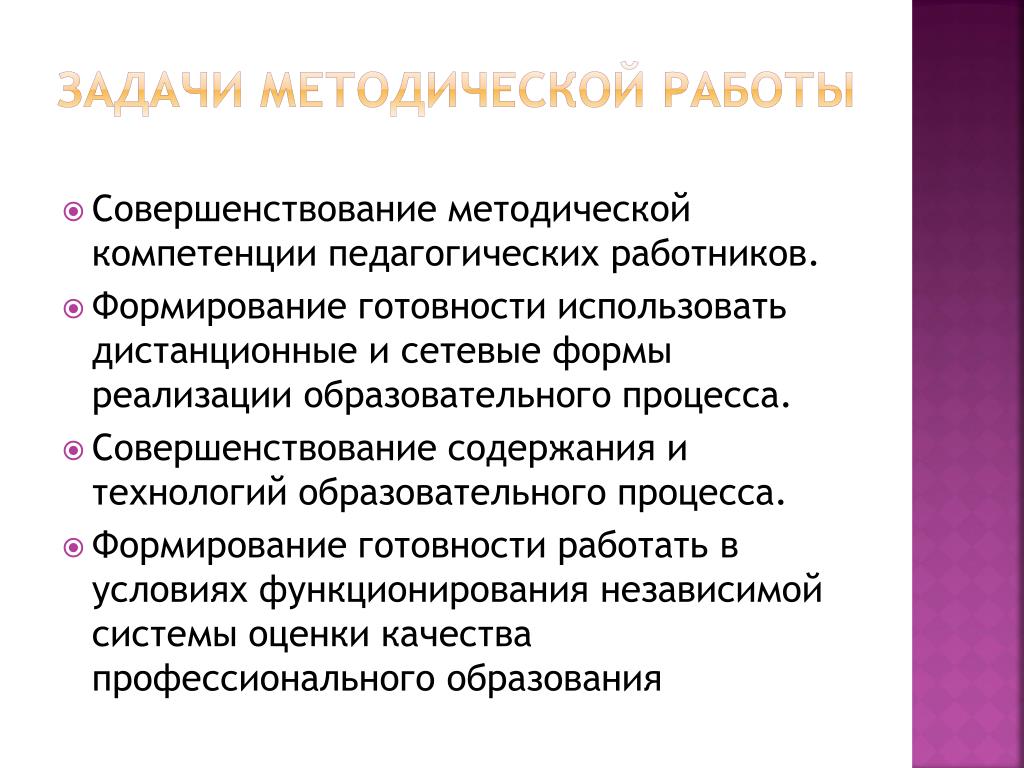 ЗАДАЧИ МЕТОДИЧЕСКОЙ РАБОТЫ

Совершенствование методической компетенции педагогических работников.

Формирование готовности использовать дистанционные и сетевые формы реализации образовательного процесса.

Совершенствование содержания и технологий образовательного процесса.

Формирование готовности работать в условиях функционирования независимой системы оценки качества профессионального образования